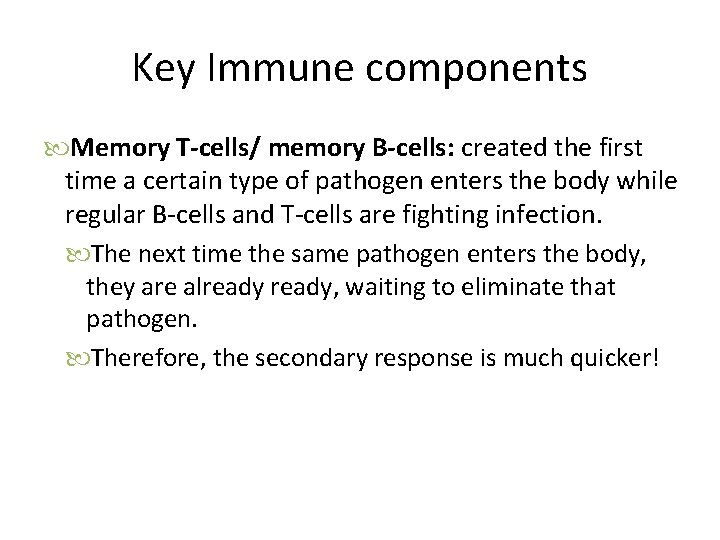 Key Immune components

Memory T-cells/ memory B-cells: created the first time a certain type of pathogen enters the body while regular B-cells and T-cells are fighting infection.

The next time the same pathogen enters the body, they are already ready, waiting to eliminate that pathogen.

Therefore, the secondary response is much quicker!